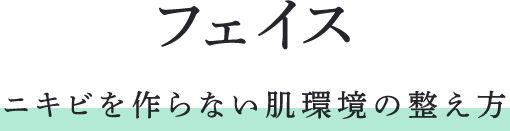 フェイス

ニキビを作らない肌環境の整え方